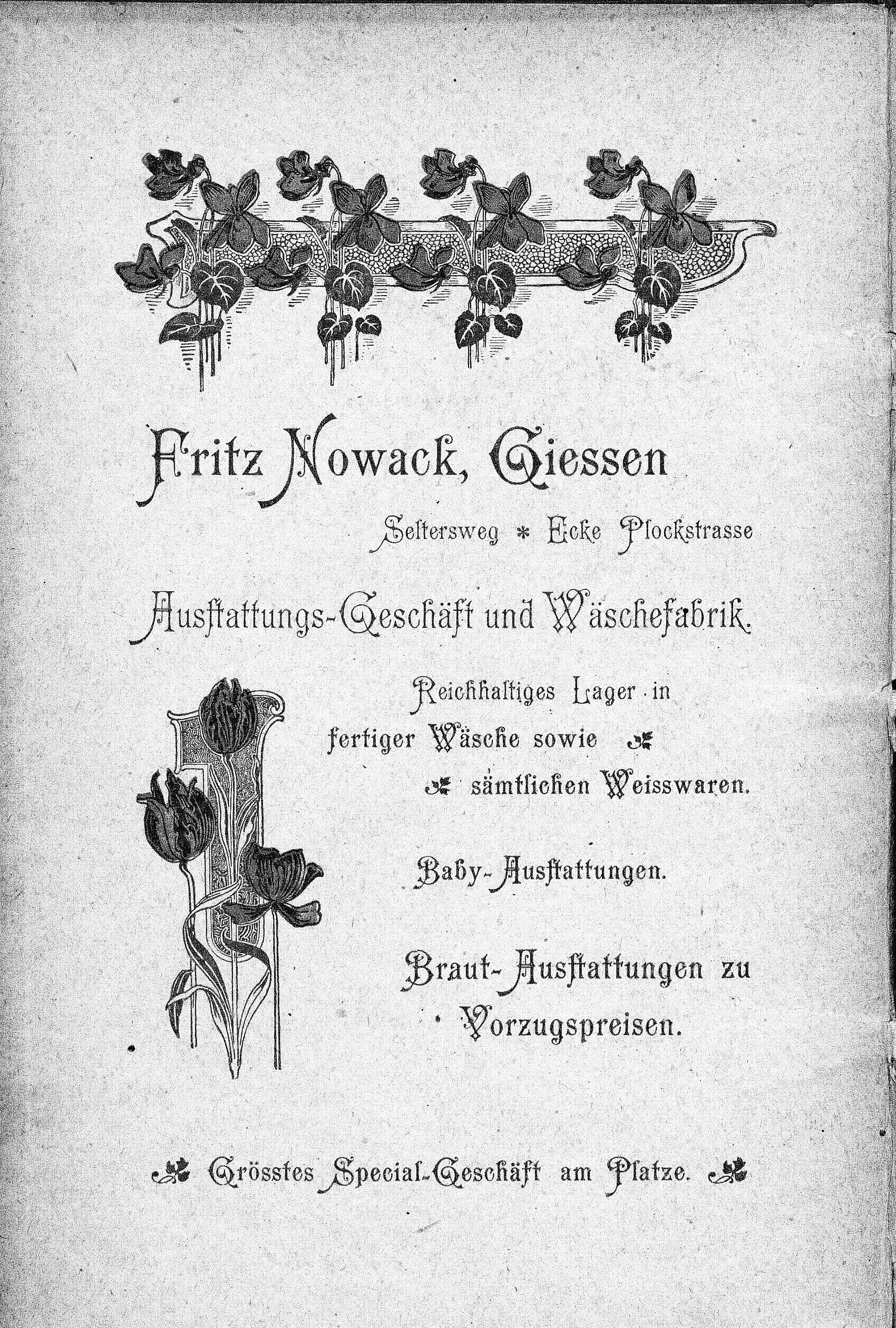 Fritz Nowack, Giessen

Seltersweg * Ecke Plockstrasse

Ausstattungs-Geschäft und Wäschefabrik.

Reichhaltiges Lager in fertiger Wäsche sowie sämtlichen Weisswaren.

Baby-Ausstattungen.

Braut-Ausstattungen zu Vorzugspreisen.

Grösstes Special-Geschäft am Platze.